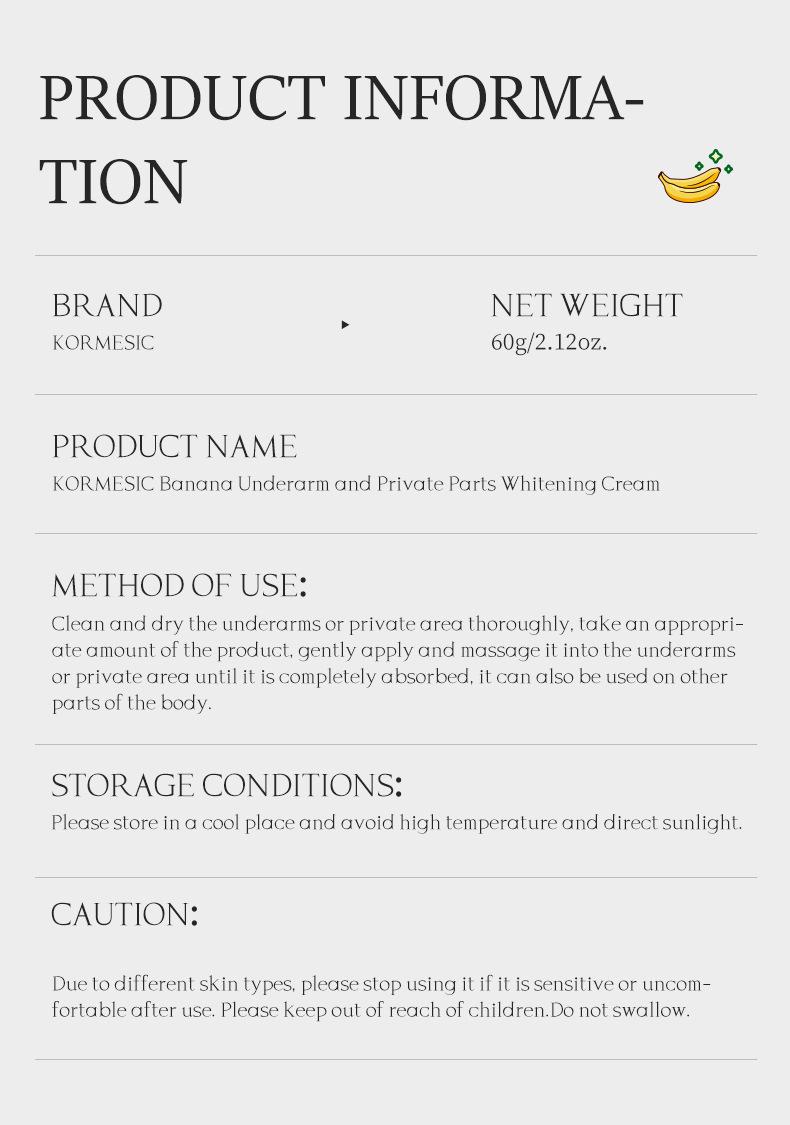 PRODUCT INFORMATION

BRAND
KORMESIC

NET WEIGHT
60g/2.12oz.

PRODUCT NAME
KORMESIC Banana Underarm and Private Parts Whitening Cream

METHOD OF USE:
Clean and dry the underarms or private area thoroughly, take an appropriate amount of the product, gently apply and massage it into the underarms or private area until it is completely absorbed, it can also be used on other parts of the body.

STORAGE CONDITIONS:
Please store in a cool place and avoid high temperature and direct sunlight.

CAUTION:

Due to different skin types, please stop using it if it is sensitive or uncomfortable after use. Please keep out of reach of children.Do not swallow.